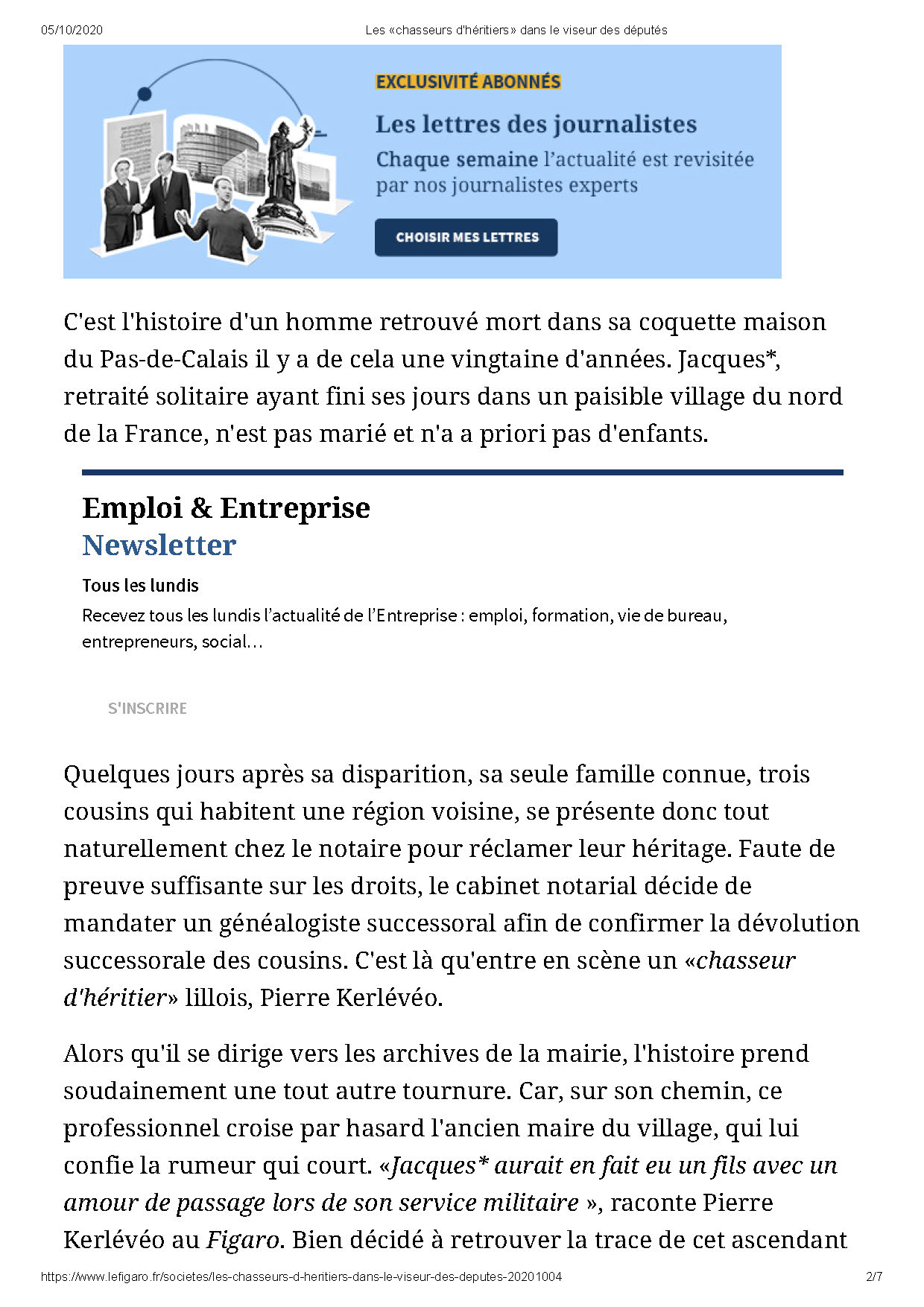 05/10/2020 Les «chasseurs d'héritiers» dans le viseur des députés

EXCLUSIVITÉ ABONNÉS

Les lettres des journalistes

Chaque semaine l'actualité est revisitée par nos journalistes experts

CHOISIR MES LETTRES

C'est l'histoire d'un homme retrouvé mort dans sa coquette maison du Pas-de-Calais il y a de cela une vingtaine d'années. Jacques*, retraité solitaire ayant fini ses jours dans un paisible village du nord de la France, n'est pas marié et n'a a priori pas d'enfants.

Emploi & Entreprise
Newsletter

Tous les lundis

Recevez tous les lundis l'actualité de l'Entreprise : emploi, formation, vie de bureau, entrepreneurs, social…

S'INSCRIRE

Quelques jours après sa disparition, sa seule famille connue, trois cousins qui habitent une région voisine, se présente donc tout naturellement chez le notaire pour réclamer leur héritage. Faute de preuve suffisante sur les droits, le cabinet notarial décide de mandater un généalogiste successoral afin de confirmer la dévolution successorale des cousins. C'est là qu'entre en scène un «chasseur d'héritier» lillois, Pierre Kerlévéo.

Alors qu'il se dirige vers les archives de la mairie, l'histoire prend soudainement une tout autre tournure. Car, sur son chemin, ce professionnel croise par hasard l'ancien maire du village, qui lui confie la rumeur qui court. «Jacques* aurait en fait eu un fils avec un amour de passage lors de son service militaire », raconte Pierre Kerlévéo au Figaro. Bien décidé à retrouver la trace de cet ascendant

https://www.lefigaro.fr/societes/les-chasseurs-d-heritiers-dans-le-viseur-des-deputes-20201004 2/7